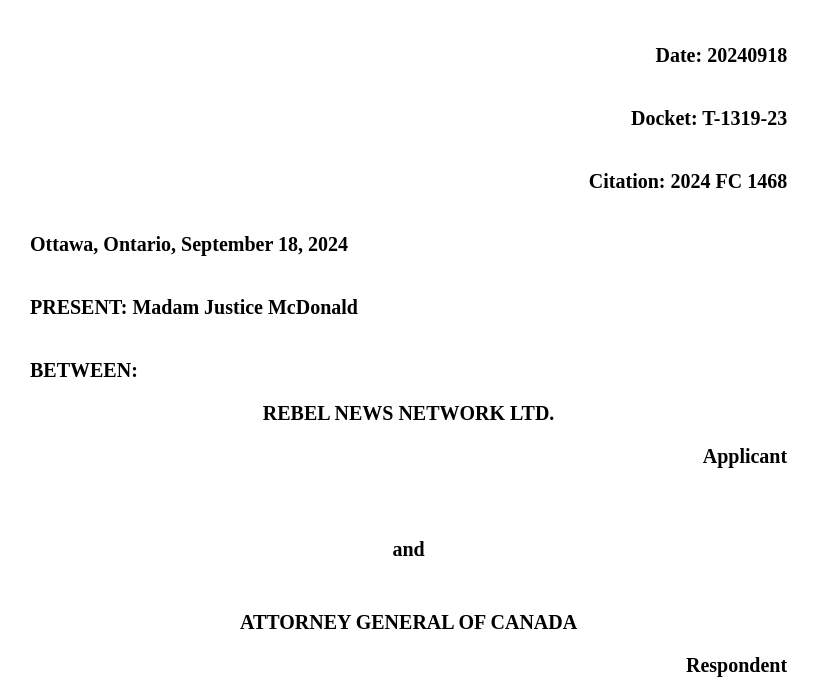 Date: 20240918

Docket: T-1319-23

Citation: 2024 FC 1468

Ottawa, Ontario, September 18, 2024

PRESENT: Madam Justice McDonald

BETWEEN:

REBEL NEWS NETWORK LTD.

Applicant

and

ATTORNEY GENERAL OF CANADA

Respondent